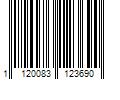 1 120083 123690